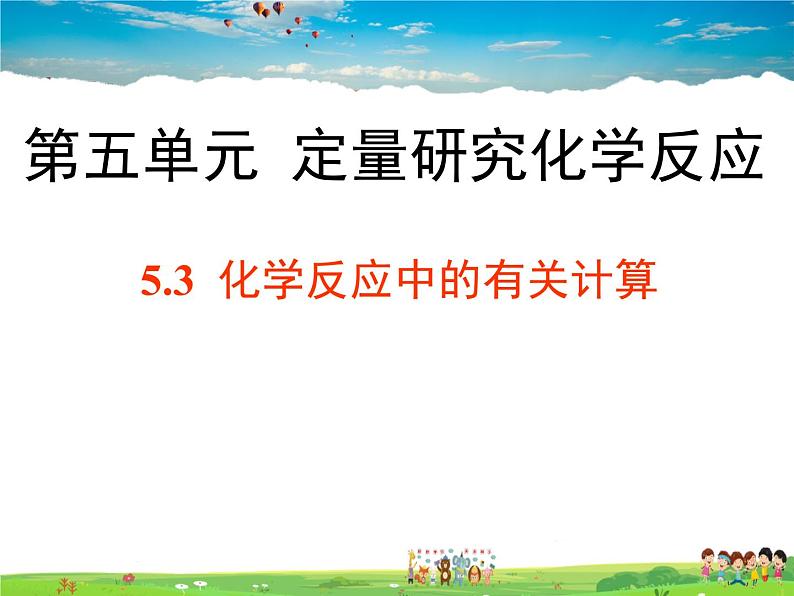 第五单元 定量研究化学反应

5.3 化学反应中的有关计算